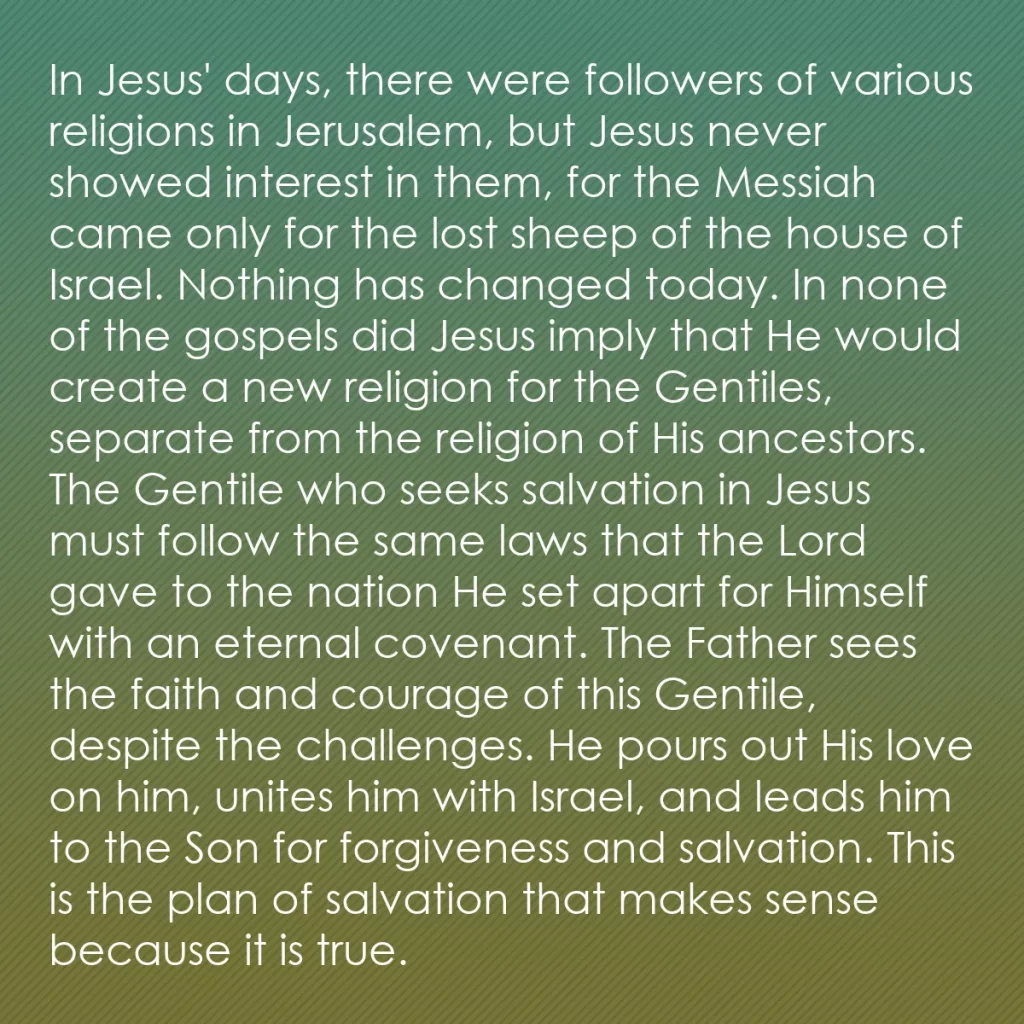 In Jesus' days, there were followers of various religions in Jerusalem, but Jesus never showed interest in them, for the Messiah came only for the lost sheep of the house of Israel. Nothing has changed today. In none of the gospels did Jesus imply that He would create a new religion for the Gentiles, separate from the religion of His ancestors. The Gentile who seeks salvation in Jesus must follow the same laws that the Lord gave to the nation He set apart for Himself with an eternal covenant. The Father sees the faith and courage of this Gentile, despite the challenges. He pours out His love on him, unites him with Israel, and leads him to the Son for forgiveness and salvation. This is the plan of salvation that makes sense because it is true.